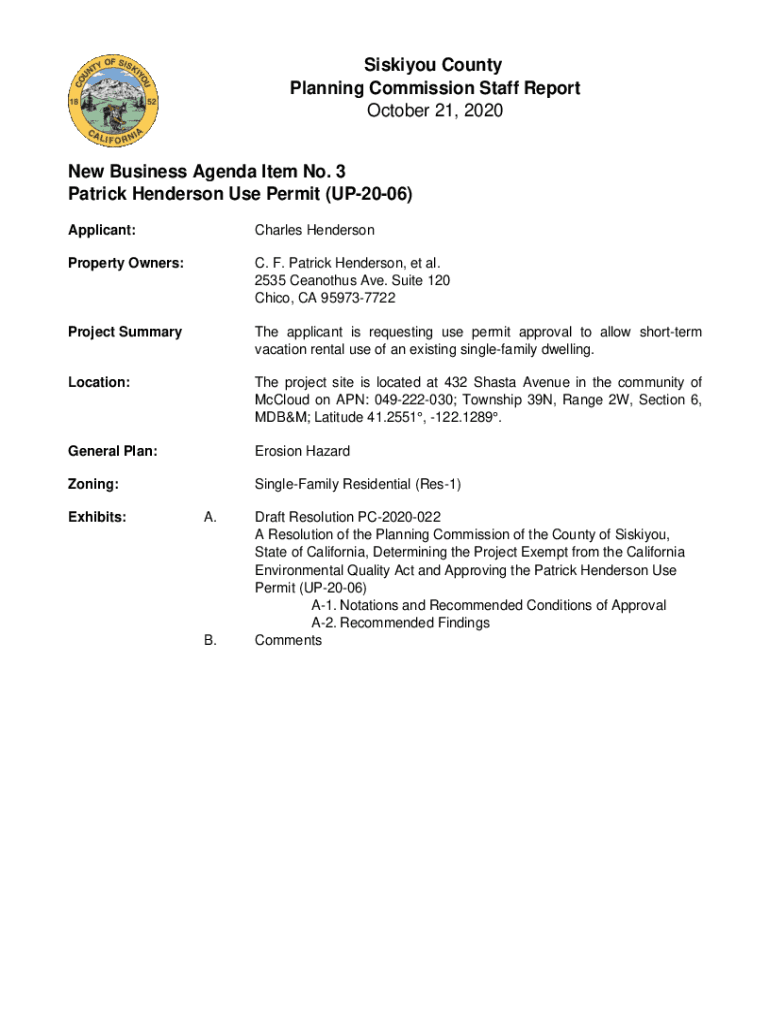 COUNTY OF SISKIYOU
18 52
CALIFORNIA

Siskiyou County
Planning Commission Staff Report
October 21, 2020

New Business Agenda Item No. 3
Patrick Henderson Use Permit (UP-20-06)

Applicant: Charles Henderson

Property Owners: C. F. Patrick Henderson, et al.
2535 Ceanothus Ave. Suite 120
Chico, CA 95973-7722

Project Summary The applicant is requesting use permit approval to allow short-term vacation rental use of an existing single-family dwelling.

Location: The project site is located at 432 Shasta Avenue in the community of McCloud on APN: 049-222-030; Township 39N, Range 2W, Section 6, MDB&M; Latitude 41.2551°, -122.1289°.

General Plan: Erosion Hazard

Zoning: Single-Family Residential (Res-1)

Exhibits: A. Draft Resolution PC-2020-022
A Resolution of the Planning Commission of the County of Siskiyou, State of California, Determining the Project Exempt from the California Environmental Quality Act and Approving the Patrick Henderson Use Permit (UP-20-06)
A-1. Notations and Recommended Conditions of Approval
A-2. Recommended Findings
B. Comments